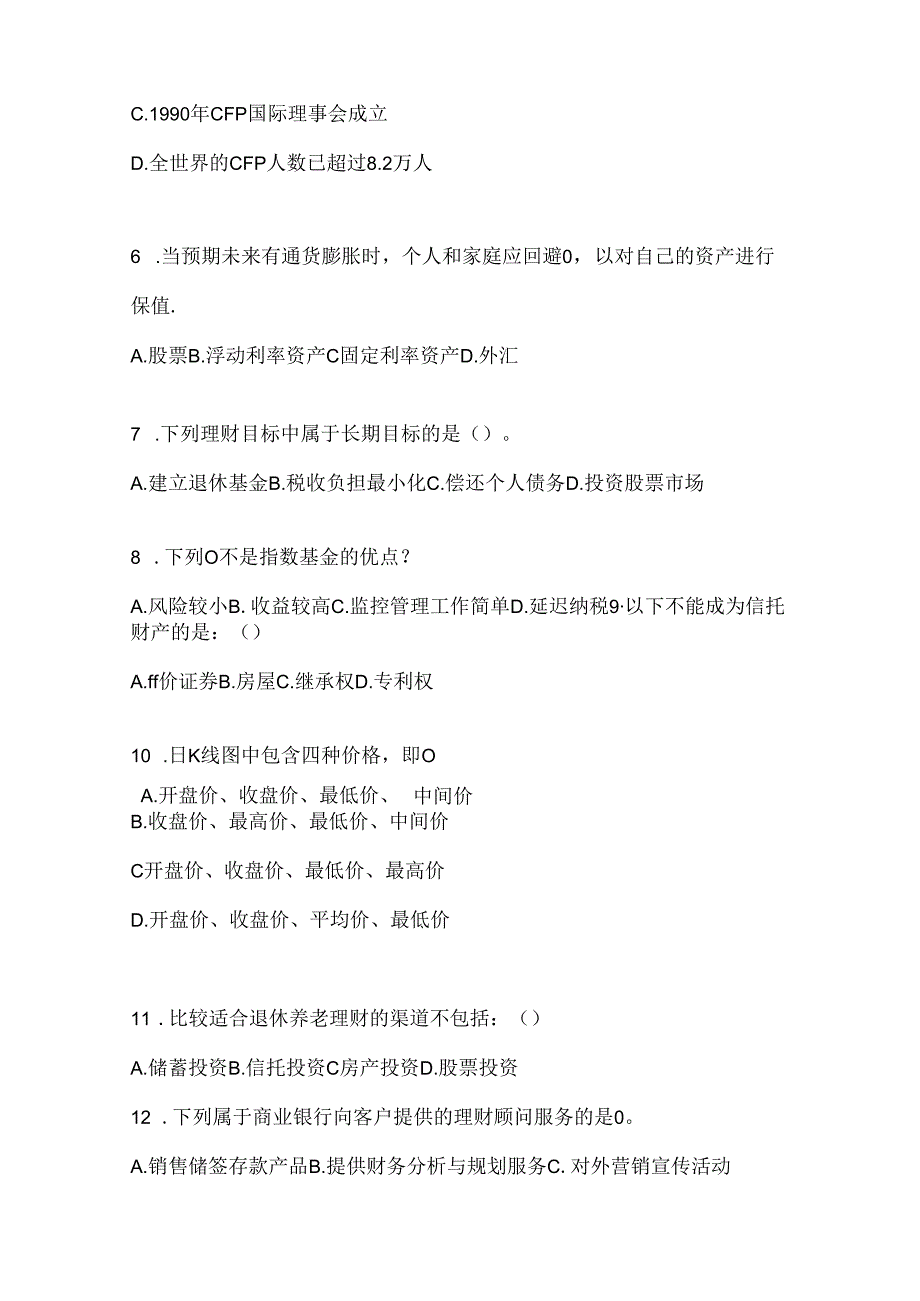 C.1990年CFP国际理事会成立

D.全世界的CFP人数已超过8.2万人

6 .当预期未来有通货膨胀时，个人和家庭应回避0，以对自己的资产进行保值.

A.股票B.浮动利率资产C固定利率资产D.外汇

7 .下列理财目标中属于长期目标的是（）。

A.建立退休基金B.税收负担最小化C.偿还个人债务D.投资股票市场

8 .下列O不是指数基金的优点？

A.风险较小B. 收益较高C.监控管理工作简单D.延迟纳税9·以下不能成为信托财产的是：（）

A.ff价证券B.房屋C.继承权D.专利权

10 .日K线图中包含四种价格，即O

A.开盘价、收盘价、最低价、 中间价
B.收盘价、最高价、最低价、中间价

C开盘价、收盘价、最低价、最高价

D.开盘价、收盘价、平均价、最低价

11 .比较适合退休养老理财的渠道不包括：（）

A.储蓄投资B.信托投资C房产投资D.股票投资

12 .下列属于商业银行向客户提供的理财顾问服务的是0。

A.销售储签存款产品B.提供财务分析与规划服务C. 对外营销宣传活动